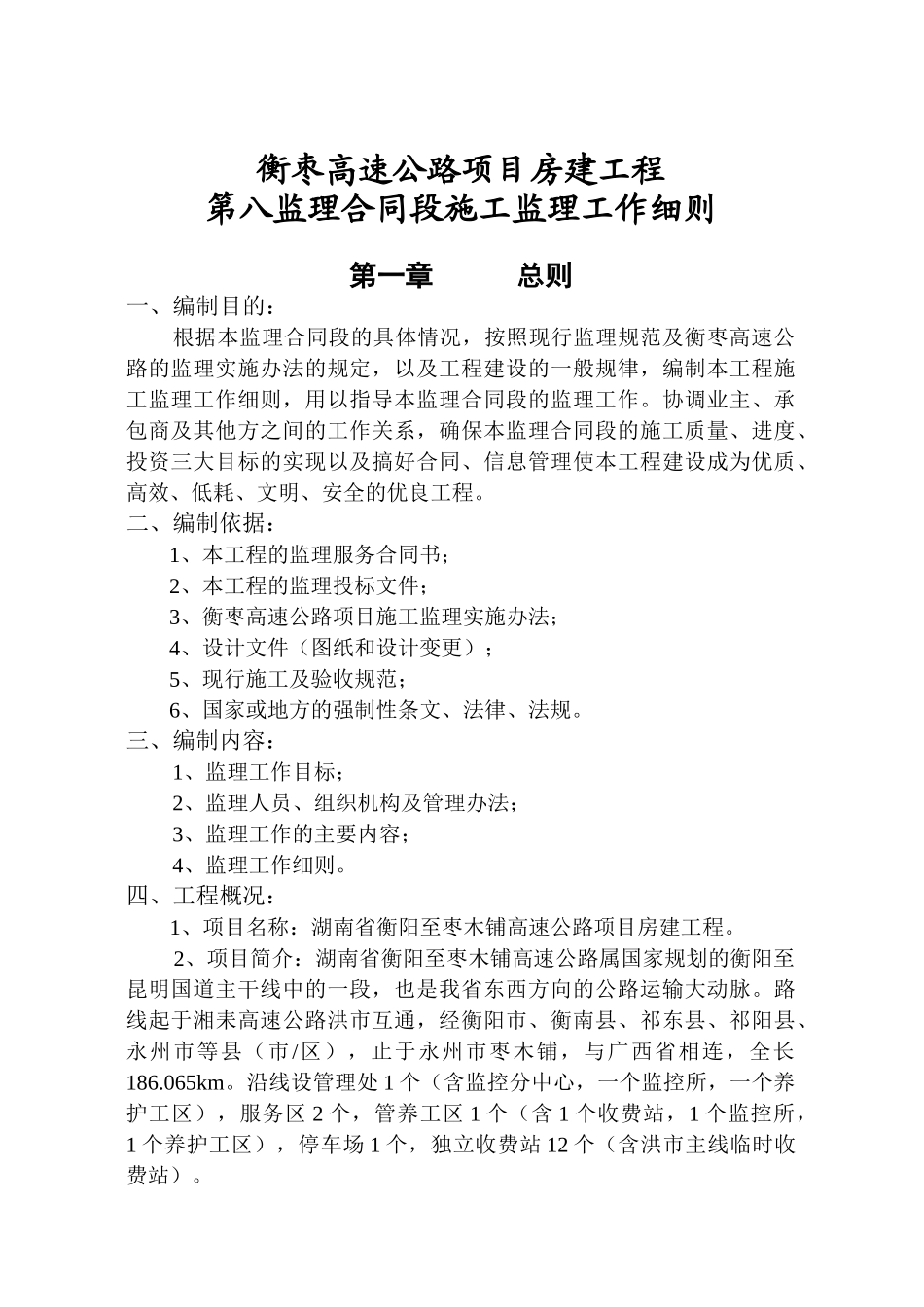 衡枣高速公路项目房建工程
第八监理合同段施工监理工作细则

第一章 总则

一、编制目的：

根据本监理合同段的具体情况，按照现行监理规范及衡枣高速公路的监理实施办法的规定，以及工程建设的一般规律，编制本工程施工监理工作细则，用以指导本监理合同段的监理工作。协调业主、承包商及其他方之间的工作关系，确保本监理合同段的施工质量、进度、投资三大目标的实现以及搞好合同、信息管理使本工程建设成为优质、高效、低耗、文明、安全的优良工程。

二、编制依据：

1、本工程的监理服务合同书；

2、本工程的监理投标文件；

3、衡枣高速公路项目施工监理实施办法；

4、设计文件（图纸和设计变更）；

5、现行施工及验收规范；

6、国家或地方的强制性条文、法律、法规。

三、编制内容：

1、监理工作目标；

2、监理人员、组织机构及管理办法；

3、监理工作的主要内容；

4、监理工作细则。

四、工程概况：

1、项目名称：湖南省衡阳至枣木铺高速公路项目房建工程。

2、项目简介：湖南省衡阳至枣木铺高速公路属国家规划的衡阳至昆明国道主干线中的一段，也是我省东西方向的公路运输大动脉。路线起于湘耒高速公路洪市互通，经衡阳市、衡南县、祁东县、祁阳县、永州市等县（市/区），止于永州市枣木铺，与广西省相连，全长186.065km。沿线设管理处1个（含监控分中心，一个监控所，一个养护工区），服务区2个，管养工区1个（含1个收费站，1个监控所，1个养护工区），停车场1个，独立收费站12个（含洪市主线临时收费站）。